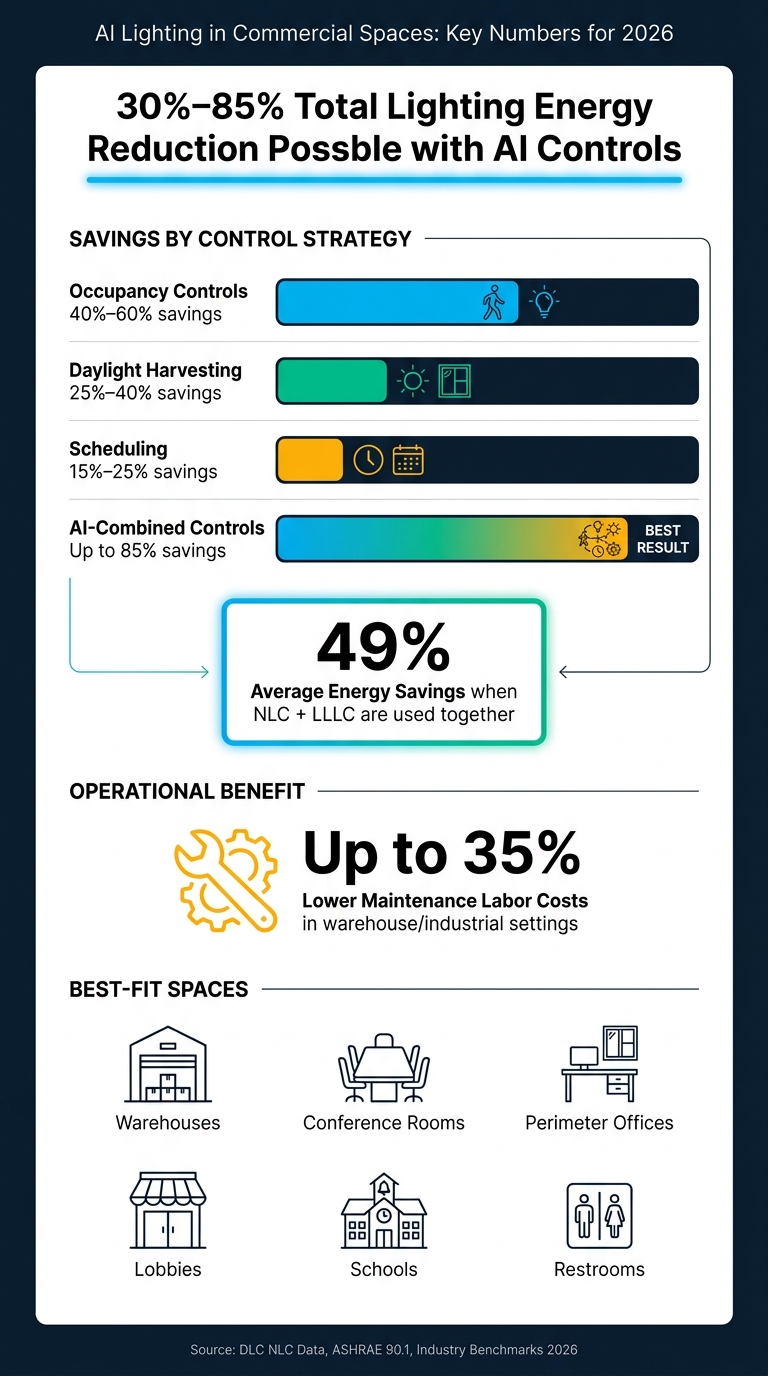 AI Lighting in Commercial Spaces: Key Numbers for 2026

30%–85% Total Lighting Energy Reduction Possble with AI Controls

SAVINGS BY CONTROL STRATEGY

Occupancy Controls
40%–60% savings

Daylight Harvesting
25%–40% savings

Scheduling
15%–25% savings

AI-Combined Controls
Up to 85% savings

BEST RESULT

49%
Average Energy Savings when NLC + LLLC are used together

OPERATIONAL BENEFIT

Up to 35%
Lower Maintenance Labor Costs in warehouse/industrial settings

BEST-FIT SPACES

Warehouses

Conference Rooms

Perimeter Offices

Lobbies

Schools

Restrooms

Source: DLC NLC Data, ASHRAE 90.1, Industry Benchmarks 2026